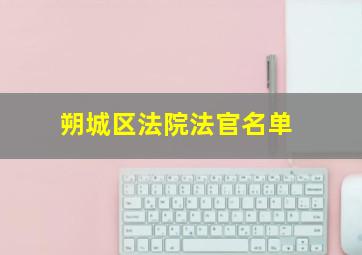 朔城区法院法官名单